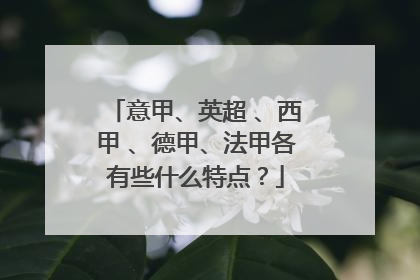 「意甲、英超、西甲、德甲、法甲各有些什么特点？」